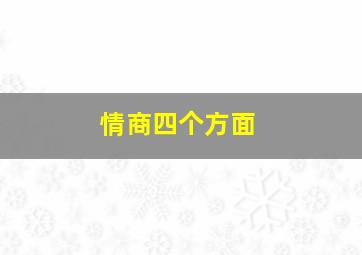 情商四个方面